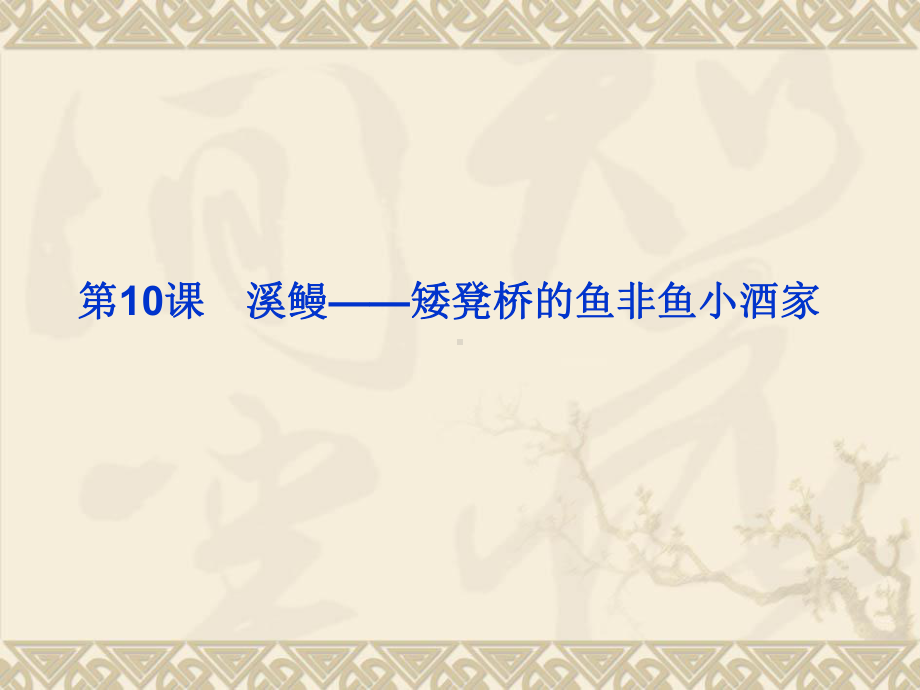 第10课　溪鳗——矮凳桥的鱼非鱼小酒家